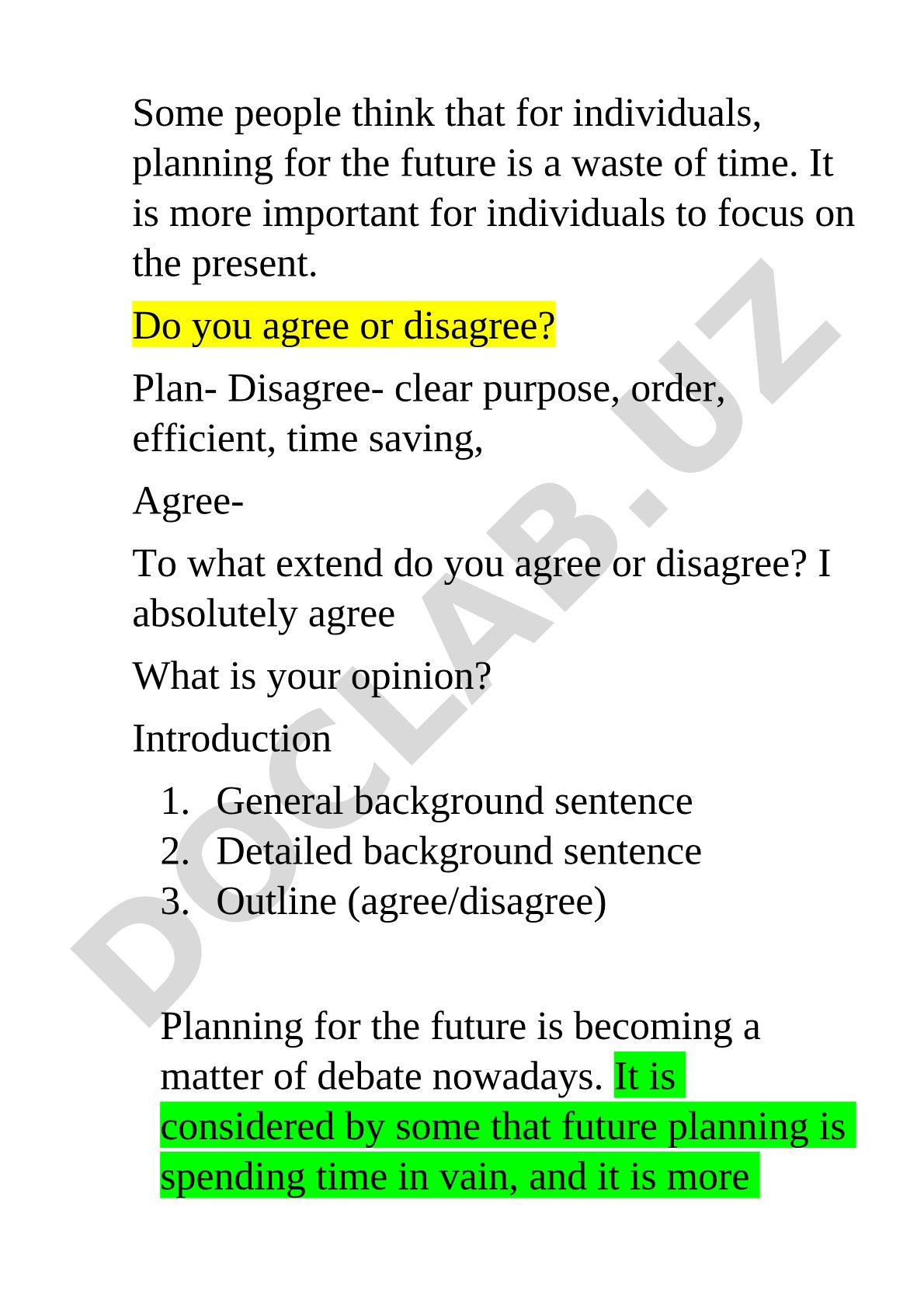 Some people think that for individuals, planning for the future is a waste of time. It is more important for individuals to focus on the present.

Do you agree or disagree?

Plan- Disagree- clear purpose, order, efficient, time saving,

Agree-

To what extend do you agree or disagree? I absolutely agree

What is your opinion?

Introduction

1. General background sentence
2. Detailed background sentence
3. Outline (agree/disagree)

Planning for the future is becoming a matter of debate nowadays. It is considered by some that future planning is spending time in vain, and it is more

DOCLAB.UZ